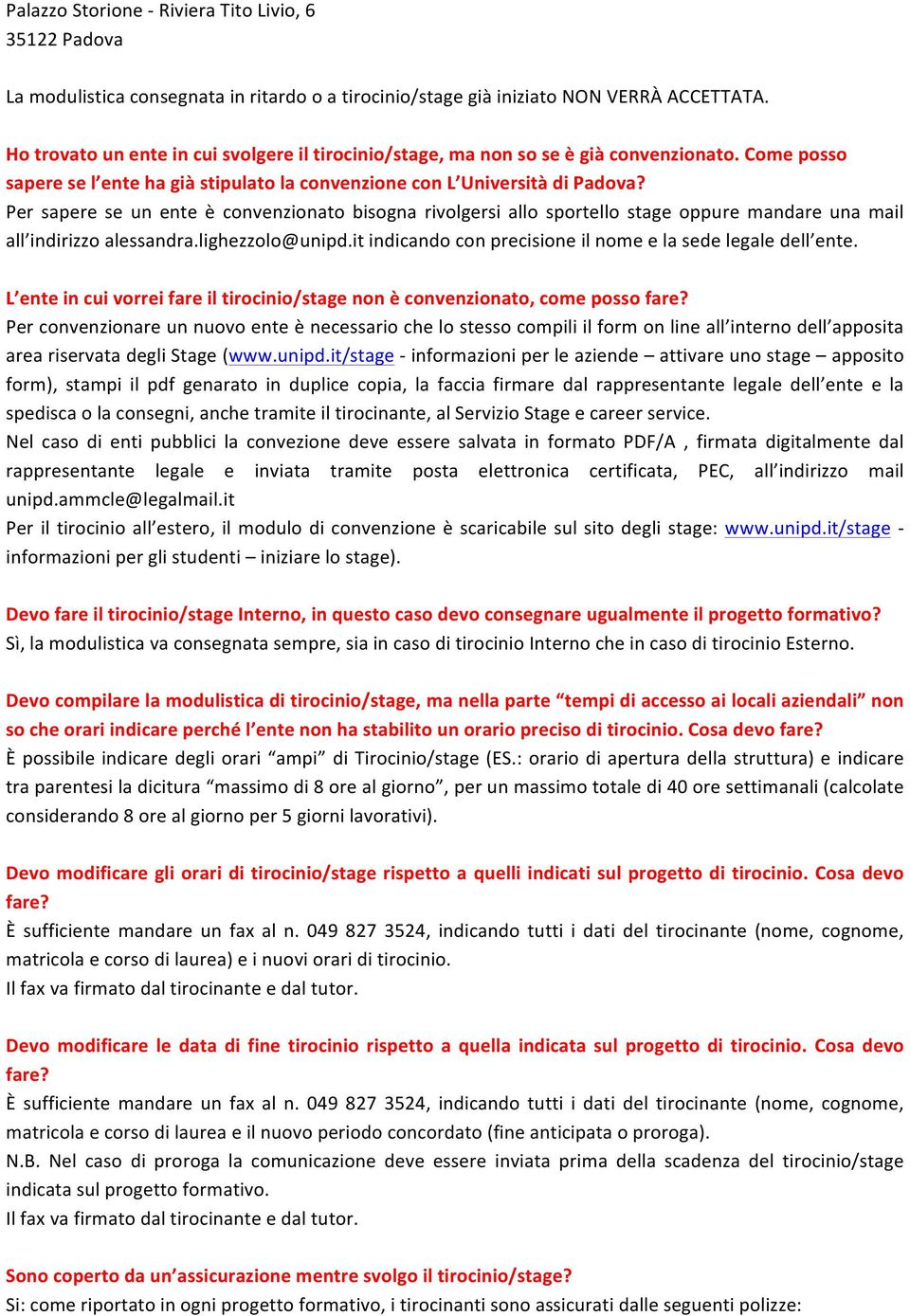 Palazzo Storione - Riviera Tito Livio, 6
35122 Padova

La modulistica consegnata in ritardo o a tirocinio/stage già iniziato NON VERRÀ ACCETTATA.

Ho trovato un ente in cui svolgere il tirocinio/stage, ma non so se è già convenzionato. Come posso sapere se l'ente ha già stipulato la convenzione con L'Università di Padova?
Per sapere se un ente è convenzionato bisogna rivolgersi allo sportello stage oppure mandare una mail all'indirizzo alessandra.lighezzolo@unipd.it indicando con precisione il nome e la sede legale dell'ente.

L'ente in cui vorrei fare il tirocinio/stage non è convenzionato, come posso fare?
Per convenzionare un nuovo ente è necessario che lo stesso compili il form on line all'interno dell'apposita area riservata degli Stage (www.unipd.it/stage - informazioni per le aziende – attivare uno stage – apposito form), stampi il pdf genarato in duplice copia, la faccia firmare dal rappresentante legale dell'ente e la spedisca o la consegni, anche tramite il tirocinante, al Servizio Stage e career service.
Nel caso di enti pubblici la convezione deve essere salvata in formato PDF/A , firmata digitalmente dal rappresentante legale e inviata tramite posta elettronica certificata, PEC, all'indirizzo mail unipd.ammcle@legalmail.it
Per il tirocinio all'estero, il modulo di convenzione è scaricabile sul sito degli stage: www.unipd.it/stage - informazioni per gli studenti – iniziare lo stage).

Devo fare il tirocinio/stage Interno, in questo caso devo consegnare ugualmente il progetto formativo?
Sì, la modulistica va consegnata sempre, sia in caso di tirocinio Interno che in caso di tirocinio Esterno.

Devo compilare la modulistica di tirocinio/stage, ma nella parte "tempi di accesso ai locali aziendali" non so che orari indicare perché l'ente non ha stabilito un orario preciso di tirocinio. Cosa devo fare?
È possibile indicare degli orari "ampi" di Tirocinio/stage (ES.: orario di apertura della struttura) e indicare tra parentesi la dicitura "massimo di 8 ore al giorno", per un massimo totale di 40 ore settimanali (calcolate considerando 8 ore al giorno per 5 giorni lavorativi).

Devo modificare gli orari di tirocinio/stage rispetto a quelli indicati sul progetto di tirocinio. Cosa devo fare?
È sufficiente mandare un fax al n. 049 827 3524, indicando tutti i dati del tirocinante (nome, cognome, matricola e corso di laurea) e i nuovi orari di tirocinio.
Il fax va firmato dal tirocinante e dal tutor.

Devo modificare le data di fine tirocinio rispetto a quella indicata sul progetto di tirocinio. Cosa devo fare?
È sufficiente mandare un fax al n. 049 827 3524, indicando tutti i dati del tirocinante (nome, cognome, matricola e corso di laurea e il nuovo periodo concordato (fine anticipata o proroga).
N.B. Nel caso di proroga la comunicazione deve essere inviata prima della scadenza del tirocinio/stage indicata sul progetto formativo.
Il fax va firmato dal tirocinante e dal tutor.

Sono coperto da un'assicurazione mentre svolgo il tirocinio/stage?
Si: come riportato in ogni progetto formativo, i tirocinanti sono assicurati dalle seguenti polizze: